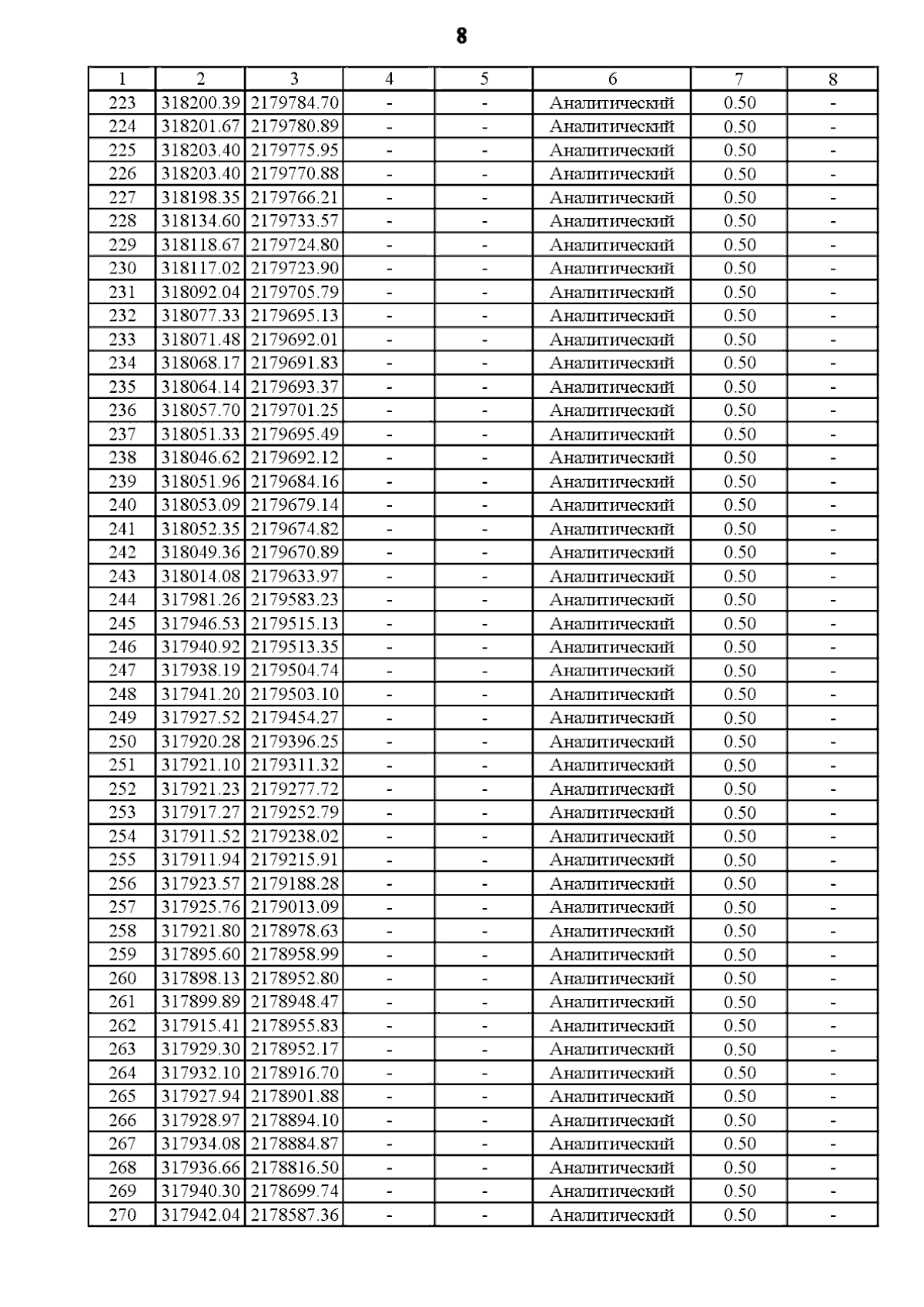 8

| 1 | 2 | 3 | 4 | 5 | 6 | 7 | 8 |
|---|---|---|---|---|---|---|---|
| 223 | 318200.39 | 2179784.70 | - | - | Аналитический | 0.50 | - |
| 224 | 318201.67 | 2179780.89 | - | - | Аналитический | 0.50 | - |
| 225 | 318203.40 | 2179775.95 | - | - | Аналитический | 0.50 | - |
| 226 | 318203.40 | 2179770.88 | - | - | Аналитический | 0.50 | - |
| 227 | 318198.35 | 2179766.21 | - | - | Аналитический | 0.50 | - |
| 228 | 318134.60 | 2179733.57 | - | - | Аналитический | 0.50 | - |
| 229 | 318118.67 | 2179724.80 | - | - | Аналитический | 0.50 | - |
| 230 | 318117.02 | 2179723.90 | - | - | Аналитический | 0.50 | - |
| 231 | 318092.04 | 2179705.79 | - | - | Аналитический | 0.50 | - |
| 232 | 318077.33 | 2179695.13 | - | - | Аналитический | 0.50 | - |
| 233 | 318071.48 | 2179692.01 | - | - | Аналитический | 0.50 | - |
| 234 | 318068.17 | 2179691.83 | - | - | Аналитический | 0.50 | - |
| 235 | 318064.14 | 2179693.37 | - | - | Аналитический | 0.50 | - |
| 236 | 318057.70 | 2179701.25 | - | - | Аналитический | 0.50 | - |
| 237 | 318051.33 | 2179695.49 | - | - | Аналитический | 0.50 | - |
| 238 | 318046.62 | 2179692.12 | - | - | Аналитический | 0.50 | - |
| 239 | 318051.96 | 2179684.16 | - | - | Аналитический | 0.50 | - |
| 240 | 318053.09 | 2179679.14 | - | - | Аналитический | 0.50 | - |
| 241 | 318052.35 | 2179674.82 | - | - | Аналитический | 0.50 | - |
| 242 | 318049.36 | 2179670.89 | - | - | Аналитический | 0.50 | - |
| 243 | 318014.08 | 2179633.97 | - | - | Аналитический | 0.50 | - |
| 244 | 317981.26 | 2179583.23 | - | - | Аналитический | 0.50 | - |
| 245 | 317946.53 | 2179515.13 | - | - | Аналитический | 0.50 | - |
| 246 | 317940.92 | 2179513.35 | - | - | Аналитический | 0.50 | - |
| 247 | 317938.19 | 2179504.74 | - | - | Аналитический | 0.50 | - |
| 248 | 317941.20 | 2179503.10 | - | - | Аналитический | 0.50 | - |
| 249 | 317927.52 | 2179454.27 | - | - | Аналитический | 0.50 | - |
| 250 | 317920.28 | 2179396.25 | - | - | Аналитический | 0.50 | - |
| 251 | 317921.10 | 2179311.32 | - | - | Аналитический | 0.50 | - |
| 252 | 317921.23 | 2179277.72 | - | - | Аналитический | 0.50 | - |
| 253 | 317917.27 | 2179252.79 | - | - | Аналитический | 0.50 | - |
| 254 | 317911.52 | 2179238.02 | - | - | Аналитический | 0.50 | - |
| 255 | 317911.94 | 2179215.91 | - | - | Аналитический | 0.50 | - |
| 256 | 317923.57 | 2179188.28 | - | - | Аналитический | 0.50 | - |
| 257 | 317925.76 | 2179013.09 | - | - | Аналитический | 0.50 | - |
| 258 | 317921.80 | 2178978.63 | - | - | Аналитический | 0.50 | - |
| 259 | 317895.60 | 2178958.99 | - | - | Аналитический | 0.50 | - |
| 260 | 317898.13 | 2178952.80 | - | - | Аналитический | 0.50 | - |
| 261 | 317899.89 | 2178948.47 | - | - | Аналитический | 0.50 | - |
| 262 | 317915.41 | 2178955.83 | - | - | Аналитический | 0.50 | - |
| 263 | 317929.30 | 2178952.17 | - | - | Аналитический | 0.50 | - |
| 264 | 317932.10 | 2178916.70 | - | - | Аналитический | 0.50 | - |
| 265 | 317927.94 | 2178901.88 | - | - | Аналитический | 0.50 | - |
| 266 | 317928.97 | 2178894.10 | - | - | Аналитический | 0.50 | - |
| 267 | 317934.08 | 2178884.87 | - | - | Аналитический | 0.50 | - |
| 268 | 317936.66 | 2178816.50 | - | - | Аналитический | 0.50 | - |
| 269 | 317940.30 | 2178699.74 | - | - | Аналитический | 0.50 | - |
| 270 | 317942.04 | 2178587.36 | - | - | Аналитический | 0.50 | - |